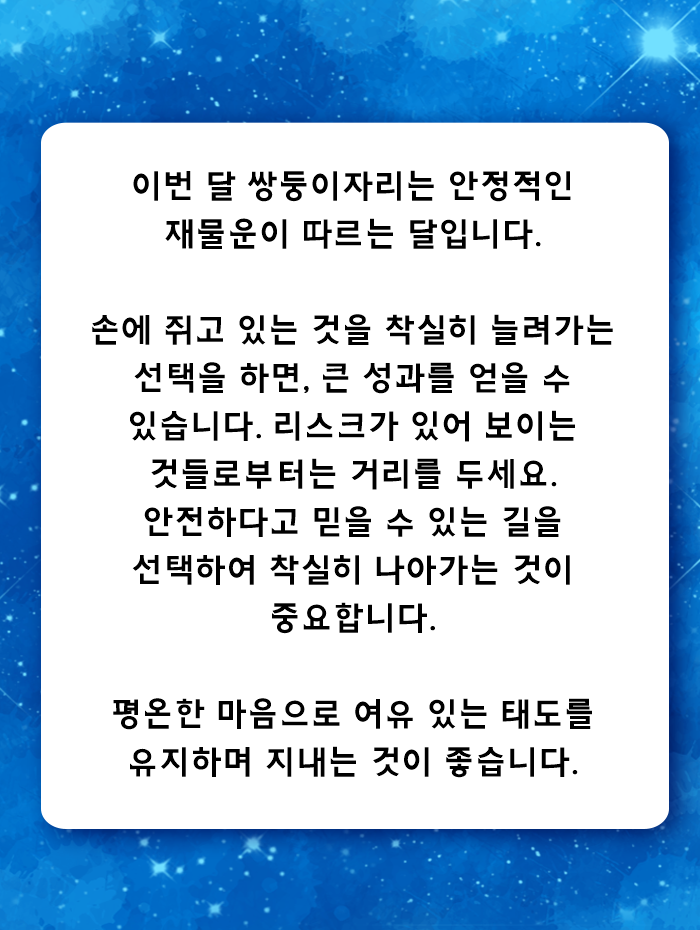 이번 달 쌍둥이자리는 안정적인 재물운이 따르는 달입니다.

손에 쥐고 있는 것을 착실히 늘려가는 선택을 하면, 큰 성과를 얻을 수 있습니다. 리스크가 있어 보이는 것들로부터는 거리를 두세요. 안전하다고 믿을 수 있는 길을 선택하여 착실히 나아가는 것이 중요합니다.

평온한 마음으로 여유 있는 태도를 유지하며 지내는 것이 좋습니다.